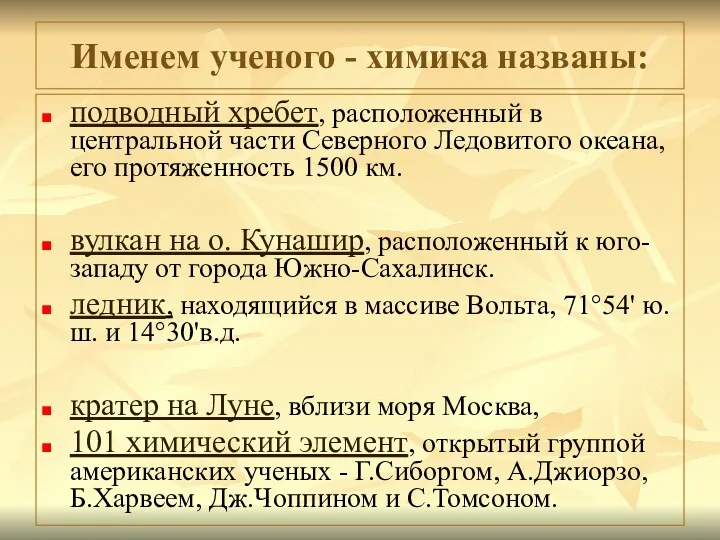 Именем ученого - химика названы:

подводный хребет, расположенный в центральной части Северного Ледовитого океана, его протяженность 1500 км.

вулкан на о. Кунашир, расположенный к юго-западу от города Южно-Сахалинск.

ледник, находящийся в массиве Вольта, 71°54' ю. ш. и 14°30'в.д.

кратер на Луне, вблизи моря Москва,

101 химический элемент, открытый группой американских ученых - Г.Сиборгом, А.Джиорзо, Б.Харвеем, Дж.Чоппином и С.Томсоном.